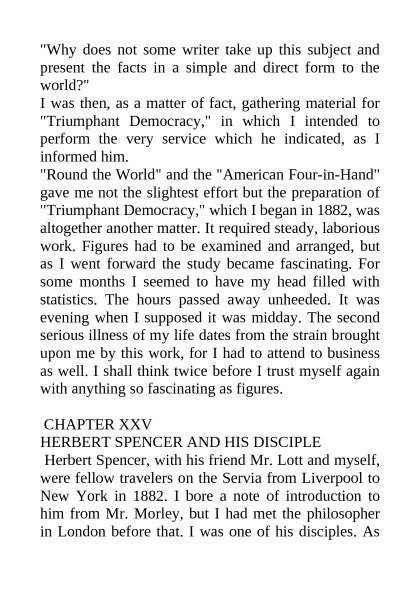 "Why does not some writer take up this subject and present the facts in a simple and direct form to the world?"
I was then, as a matter of fact, gathering material for "Triumphant Democracy," in which I intended to perform the very service which he indicated, as I informed him.
"Round the World" and the "American Four-in-Hand" gave me not the slightest effort but the preparation of "Triumphant Democracy," which I began in 1882, was altogether another matter. It required steady, laborious work. Figures had to be examined and arranged, but as I went forward the study became fascinating. For some months I seemed to have my head filled with statistics. The hours passed away unheeded. It was evening when I supposed it was midday. The second serious illness of my life dates from the strain brought upon me by this work, for I had to attend to business as well. I shall think twice before I trust myself again with anything so fascinating as figures.

CHAPTER XXV
HERBERT SPENCER AND HIS DISCIPLE
Herbert Spencer, with his friend Mr. Lott and myself, were fellow travelers on the Servia from Liverpool to New York in 1882. I bore a note of introduction to him from Mr. Morley, but I had met the philosopher in London before that. I was one of his disciples. As